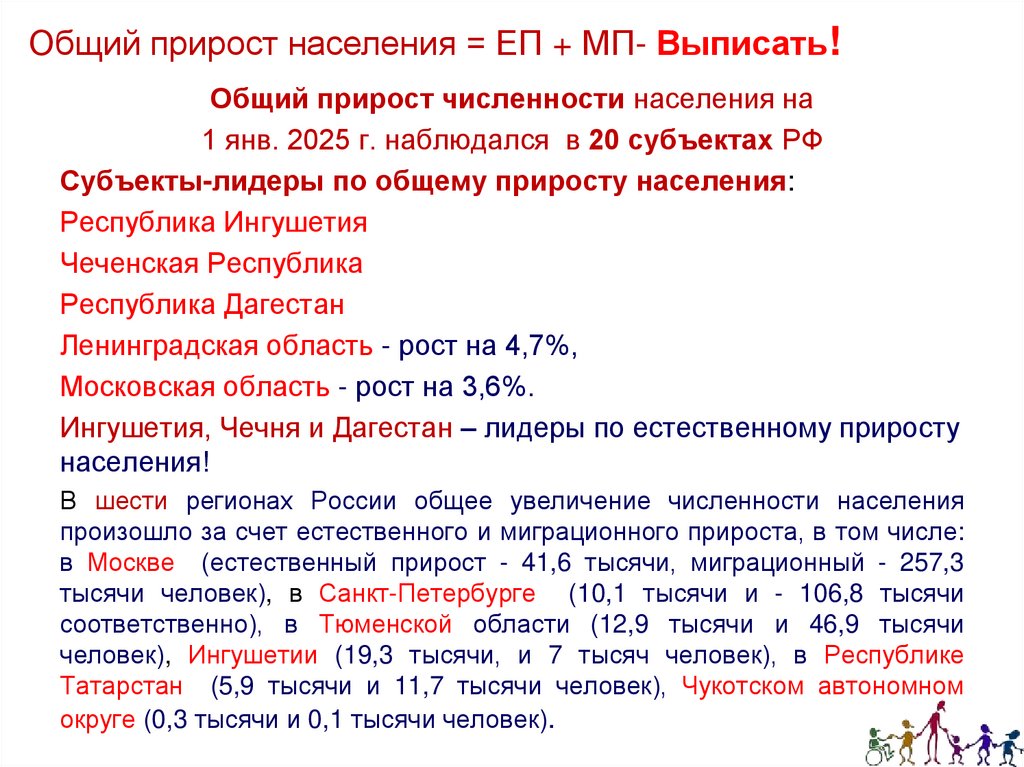 Общий прирост населения = ЕП + МП- Выписать!

Общий прирост численности населения на 1 янв. 2025 г. наблюдался в 20 субъектах РФ

Субъекты-лидеры по общему приросту населения:

Республика Ингушетия

Чеченская Республика

Республика Дагестан

Ленинградская область - рост на 4,7%,

Московская область - рост на 3,6%.

Ингушетия, Чечня и Дагестан – лидеры по естественному приросту населения!

В шести регионах России общее увеличение численности населения произошло за счет естественного и миграционного прироста, в том числе: в Москве (естественный прирост - 41,6 тысячи, миграционный - 257,3 тысячи человек), в Санкт-Петербурге (10,1 тысячи и - 106,8 тысячи соответственно), в Тюменской области (12,9 тысячи и 46,9 тысячи человек), Ингушетии (19,3 тысячи, и 7 тысяч человек), в Республике Татарстан (5,9 тысячи и 11,7 тысячи человек), Чукотском автономном округе (0,3 тысячи и 0,1 тысячи человек).